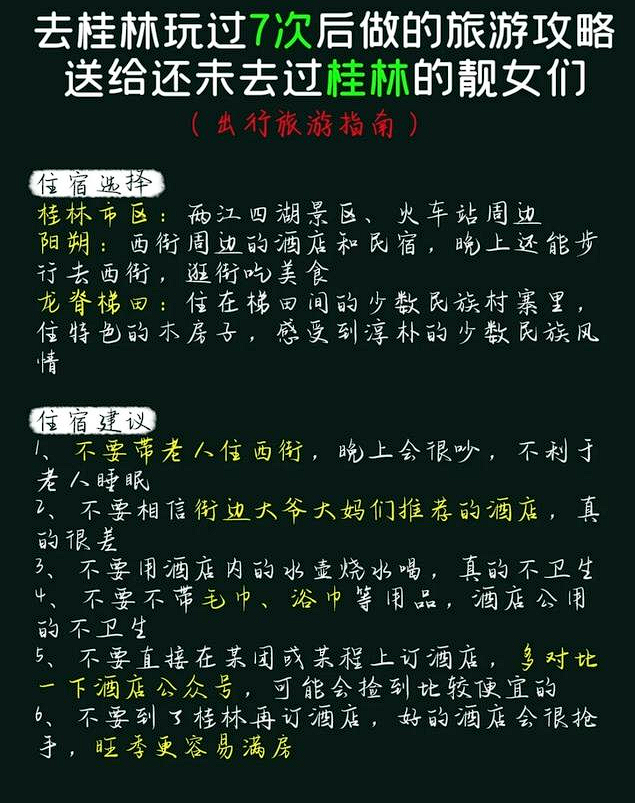 去桂林玩过7次后做的旅游攻略
送给还未去过桂林的靓女们
（出行旅游指南）

住宿选择
桂林市区：两江四湖景区、火车站周边
阳朔：西街周边的酒店和民宿，晚上还能步行去西街，逛街吃美食
龙脊梯田：住在梯田间的少数民族村寨里，住特色的木房子，感受到淳朴的少数民族风情

住宿建议
1、不要带老人住西街，晚上会很吵，不利于老人睡眠
2、不要相信街边大爷大妈们推荐的酒店，真的很差
3、不要用酒店内的水壶烧水喝，真的不卫生
4、不要不带毛巾、浴巾等用品，酒店公用的不卫生
5、不要直接在某团或某程上订酒店，多对比一下酒店公众号，可能会捡到比较便宜的
6、不要到了桂林再订酒店，好的酒店会很抢手，旺季更容易满房